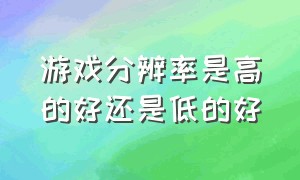 游戏分辨率是高的好还是低的好